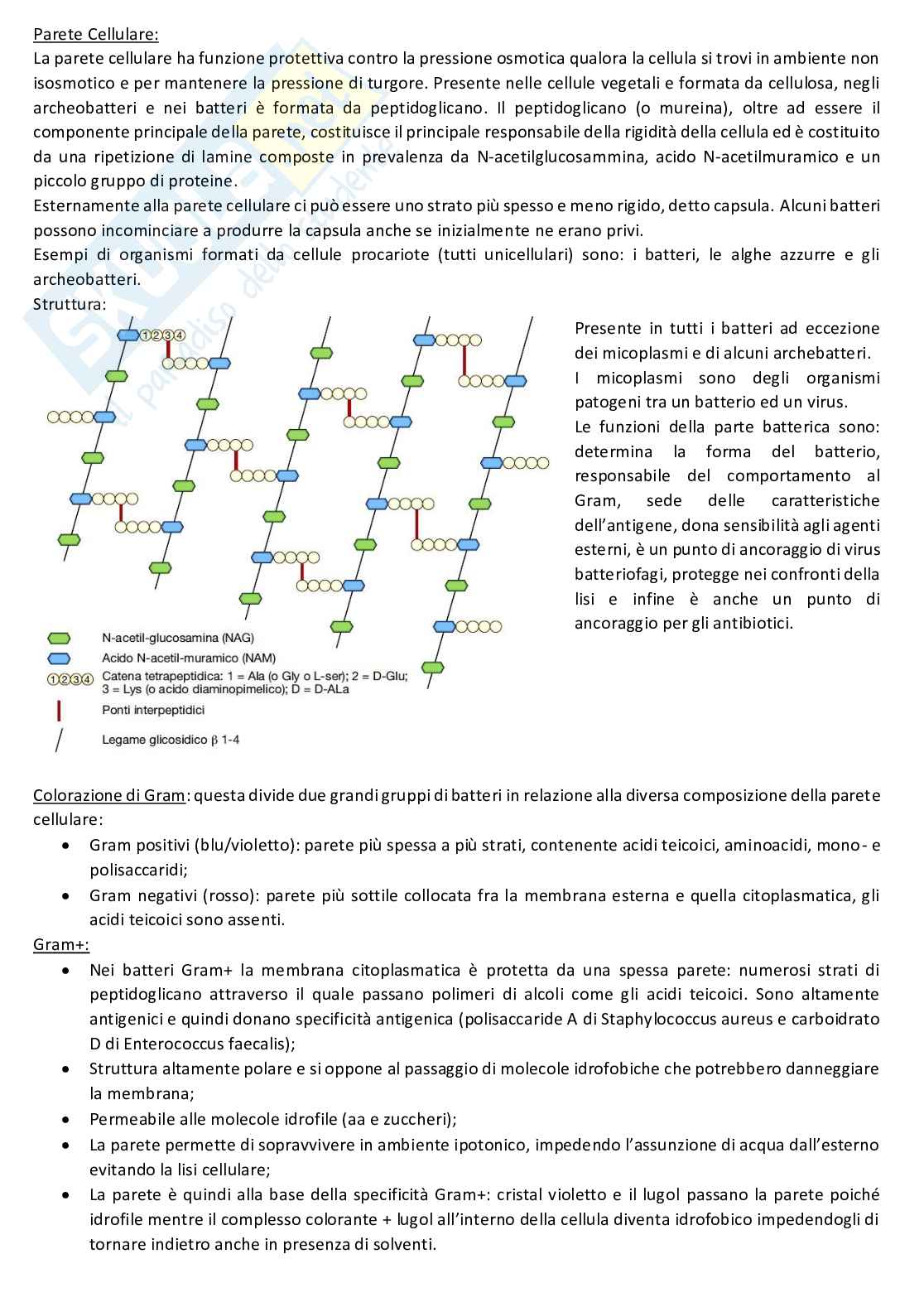 Parete Cellulare:
La parete cellulare ha funzione protettiva contro la pressione osmotica qualora la cellula si trovi in ambiente non isosmotico e per mantenere la pressione di turgore. Presente nelle cellule vegetali e formata da cellulosa, negli archeobatteri e nei batteri è formata da peptidoglicano. Il peptidoglicano (o mureina), oltre ad essere il componente principale della parete, costituisce il principale responsabile della rigidità della cellula ed è costituito da una ripetizione di lamine composte in prevalenza da N-acetilglucosammina, acido N-acetilmuramico e un piccolo gruppo di proteine.
Esternamente alla parete cellulare ci può essere uno strato più spesso e meno rigido, detto capsula. Alcuni batteri possono incominciare a produrre la capsula anche se inizialmente ne erano privi.
Esempi di organismi formati da cellule procariote (tutti unicellulari) sono: i batteri, le alghe azzurre e gli archeobatteri.
Struttura:

①②③④

N-acetil-glucosamina (NAG)
Acido N-acetil-muramico (NAM)
①②③④ Catena tetrapeptidica: 1 = Ala (o Gly o L-ser); 2 = D-Glu; 3 = Lys (o acido diaminopimelico); D = D-ALa
Ponti interpeptidici
Legame glicosidico β 1-4

Presente in tutti i batteri ad eccezione dei micoplasmi e di alcuni archebatteri.
I micoplasmi sono degli organismi patogeni tra un batterio ed un virus.
Le funzioni della parte batterica sono: determina la forma del batterio, responsabile del comportamento al Gram, sede delle caratteristiche dell'antigene, dona sensibilità agli agenti esterni, è un punto di ancoraggio di virus batteriofagi, protegge nei confronti della lisi e infine è anche un punto di ancoraggio per gli antibiotici.

Colorazione di Gram: questa divide due grandi gruppi di batteri in relazione alla diversa composizione della parete cellulare:
• Gram positivi (blu/violetto): parete più spessa a più strati, contenente acidi teicoici, aminoacidi, mono- e polisaccaridi;
• Gram negativi (rosso): parete più sottile collocata fra la membrana esterna e quella citoplasmatica, gli acidi teicoici sono assenti.
Gram+:
• Nei batteri Gram+ la membrana citoplasmatica è protetta da una spessa parete: numerosi strati di peptidoglicano attraverso il quale passano polimeri di alcoli come gli acidi teicoici. Sono altamente antigenici e quindi donano specificità antigenica (polisaccaride A di Staphylococcus aureus e carboidrato D di Enterococcus faecalis);
• Struttura altamente polare e si oppone al passaggio di molecole idrofobiche che potrebbero danneggiare la membrana;
• Permeabile alle molecole idrofile (aa e zuccheri);
• La parete permette di sopravvivere in ambiente ipotonico, impedendo l'assunzione di acqua dall'esterno evitando la lisi cellulare;
• La parete è quindi alla base della specificità Gram+: cristal violetto e il lugol passano la parete poiché idrofile mentre il complesso colorante + lugol all'interno della cellula diventa idrofobico impedendogli di tornare indietro anche in presenza di solventi.